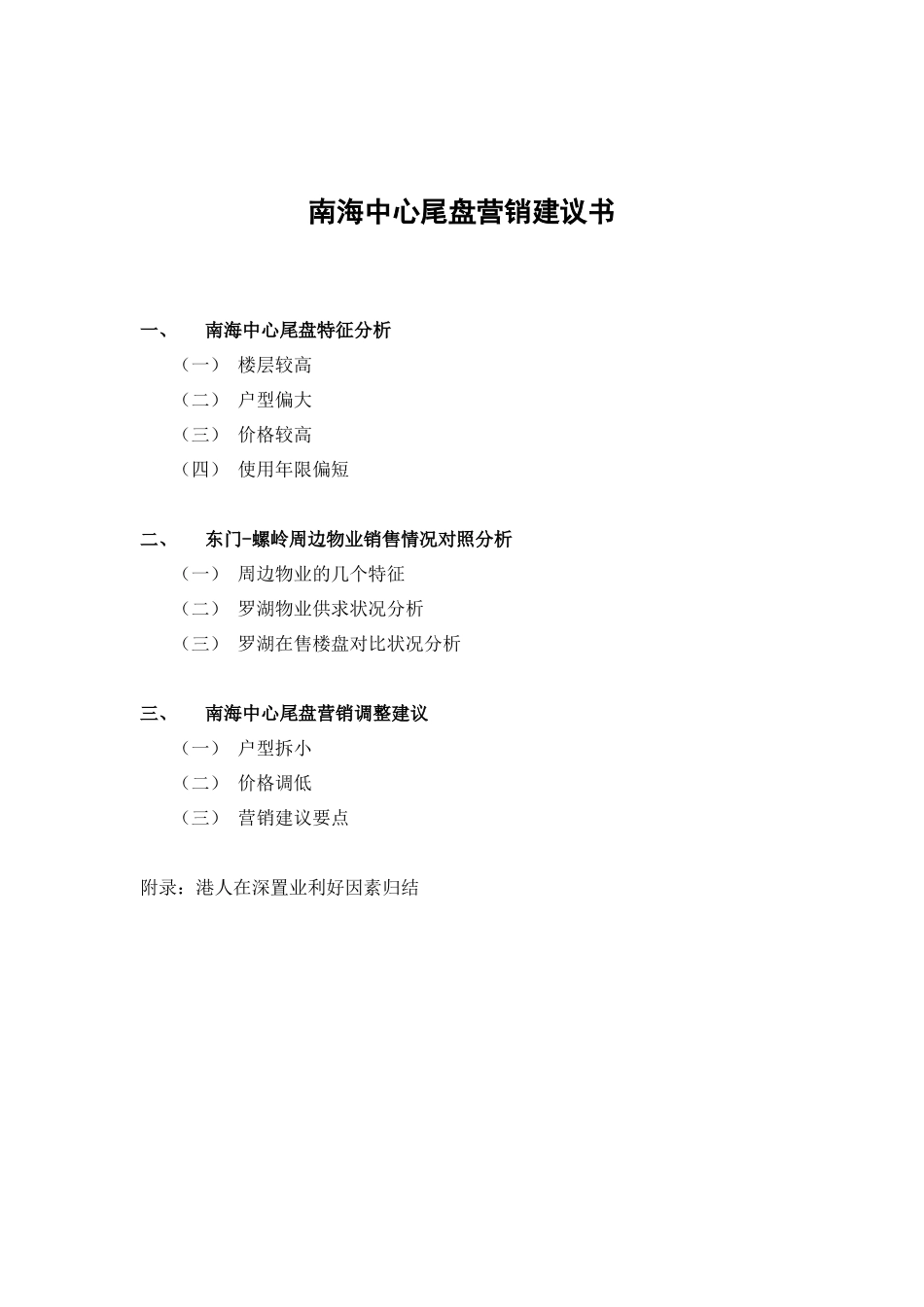 南海中心尾盘营销建议书

一、 南海中心尾盘特征分析

（一） 楼层较高

（二） 户型偏大

（三） 价格较高

（四） 使用年限偏短

二、 东门-螺岭周边物业销售情况对照分析

（一） 周边物业的几个特征

（二） 罗湖物业供求状况分析

（三） 罗湖在售楼盘对比状况分析

三、 南海中心尾盘营销调整建议

（一） 户型拆小

（二） 价格调低

（三） 营销建议要点

附录：港人在深置业利好因素归结